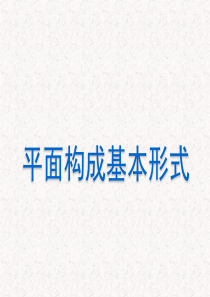 平面构成基本形式